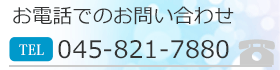 お電話でのお問い合わせ

TEL 045-821-7880